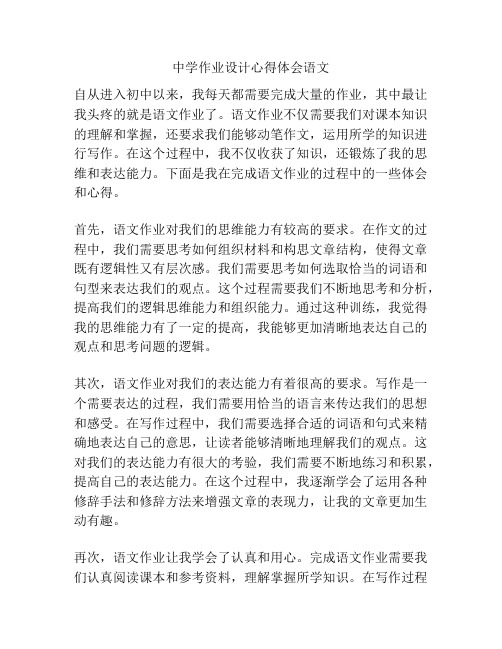 中学作业设计心得体会语文

自从进入初中以来，我每天都需要完成大量的作业，其中最让我头疼的就是语文作业了。语文作业不仅需要我们对课本知识的理解和掌握，还要求我们能够动笔作文，运用所学的知识进行写作。在这个过程中，我不仅收获了知识，还锻炼了我的思维和表达能力。下面是我在完成语文作业的过程中的一些体会和心得。

首先，语文作业对我们的思维能力有较高的要求。在作文的过程中，我们需要思考如何组织材料和构思文章结构，使得文章既有逻辑性又有层次感。我们需要思考如何选取恰当的词语和句型来表达我们的观点。这个过程需要我们不断地思考和分析，提高我们的逻辑思维能力和组织能力。通过这种训练，我觉得我的思维能力有了一定的提高，我能够更加清晰地表达自己的观点和思考问题的逻辑。

其次，语文作业对我们的表达能力有着很高的要求。写作是一个需要表达的过程，我们需要用恰当的语言来传达我们的思想和感受。在写作过程中，我们需要选择合适的词语和句式来精确地表达自己的意思，让读者能够清晰地理解我们的观点。这对我们的表达能力有很大的考验，我们需要不断地练习和积累，提高自己的表达能力。在这个过程中，我逐渐学会了运用各种修辞手法和修辞方法来增强文章的表现力，让我的文章更加生动有趣。

再次，语文作业让我学会了认真和用心。完成语文作业需要我们认真阅读课本和参考资料，理解掌握所学知识。在写作过程